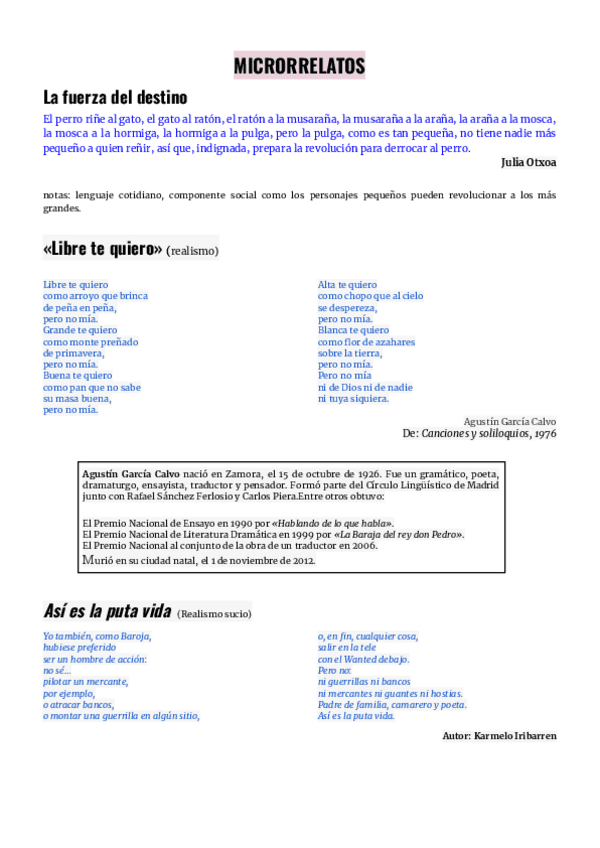 MICRORRELATOS

La fuerza del destino

El perro riñe al gato, el gato al ratón, el ratón a la musaraña, la musaraña a la araña, la araña a la mosca, la mosca a la hormiga, la hormiga a la pulga, pero la pulga, como es tan pequeña, no tiene nadie más pequeño a quien reñir, así que, indignada, prepara la revolución para derrocar al perro.

Julia Otxoa

notas: lenguaje cotidiano, componente social como los personajes pequeños pueden revolucionar a los más grandes.

«Libre te quiero» (realismo)

Libre te quiero
como arroyo que brinca
de peña en peña,
pero no mía.
Grande te quiero
como monte preñado
de primavera,
pero no mía.
Buena te quiero
como pan que no sabe
su masa buena,
pero no mía.

Alta te quiero
como chopo que al cielo
se despereza,
pero no mía.
Blanca te quiero
como flor de azahares
sobre la tierra,
pero no mía.
Pero no mía
ni de Dios ni de nadie
ni tuya siquiera.

Agustín García Calvo
De: Canciones y soliloquios, 1976

Agustín García Calvo nació en Zamora, el 15 de octubre de 1926. Fue un gramático, poeta, dramaturgo, ensayista, traductor y pensador. Formó parte del Círculo Lingüístico de Madrid junto con Rafael Sánchez Ferlosio y Carlos Piera.Entre otros obtuvo:

El Premio Nacional de Ensayo en 1990 por «Hablando de lo que habla».
El Premio Nacional de Literatura Dramática en 1999 por «La Baraja del rey don Pedro».
El Premio Nacional al conjunto de la obra de un traductor en 2006.
Murió en su ciudad natal, el 1 de noviembre de 2012.

Así es la puta vida (Realismo sucio)

Yo también, como Baroja,
hubiese preferido
ser un hombre de acción:
no sé...
pilotar un mercante,
por ejemplo,
o atracar bancos,
o montar una guerrilla en algún sitio,

o, en fin, cualquier cosa,
salir en la tele
con el Wanted debajo.
Pero no:
ni guerrillas ni bancos
ni mercantes ni guantes ni hostias.
Padre de familia, camarero y poeta.
Así es la puta vida.

Autor: Karmelo Iribarren